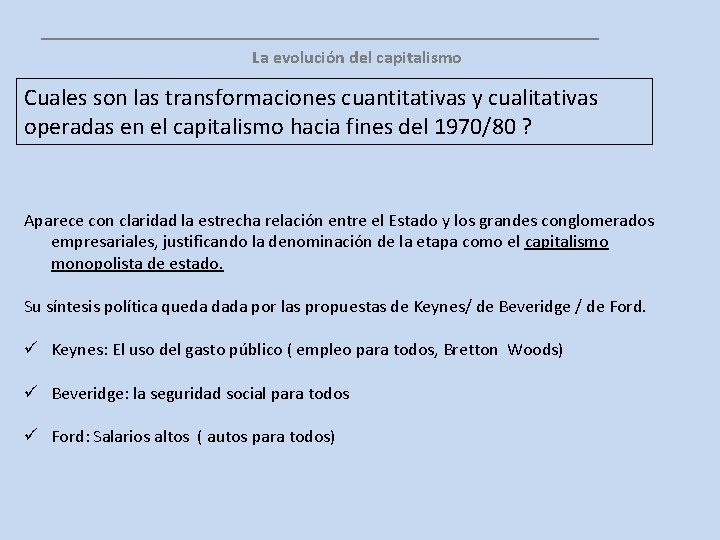 La evolución del capitalismo

Cuales son las transformaciones cuantitativas y cualitativas operadas en el capitalismo hacia fines del 1970/80 ?

Aparece con claridad la estrecha relación entre el Estado y los grandes conglomerados empresariales, justificando la denominación de la etapa como el capitalismo monopolista de estado.

Su síntesis política queda dada por las propuestas de Keynes/ de Beveridge / de Ford.

✓ Keynes: El uso del gasto público ( empleo para todos, Bretton Woods)

✓ Beveridge: la seguridad social para todos

✓ Ford: Salarios altos ( autos para todos)